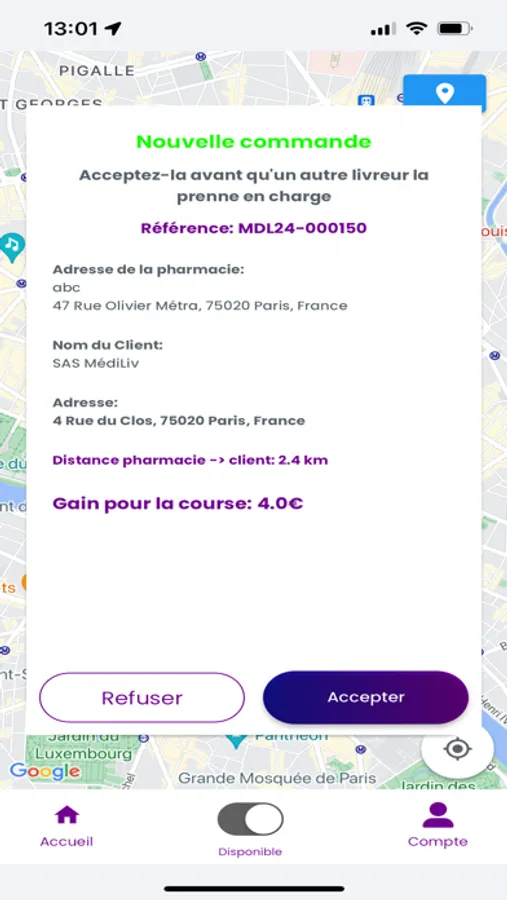 13:01

PIGALLE

T GEORGES

Nouvelle commande

Acceptez-la avant qu'un autre livreur la prenne en charge

Référence: MDL24-000150

Adresse de la pharmacie:
abc
47 Rue Olivier Métra, 75020 Paris, France

Nom du Client:
SAS MédiLiv

Adresse:
4 Rue du Clos, 75020 Paris, France

Distance pharmacie -> client: 2.4 km

Gain pour la course: 4.0€

Refuser

Accepter

Jardin du Luxembourg

Panthéon

Google

Grande Mosquée de Paris

Jardin des

Accueil

Disponible

Compte